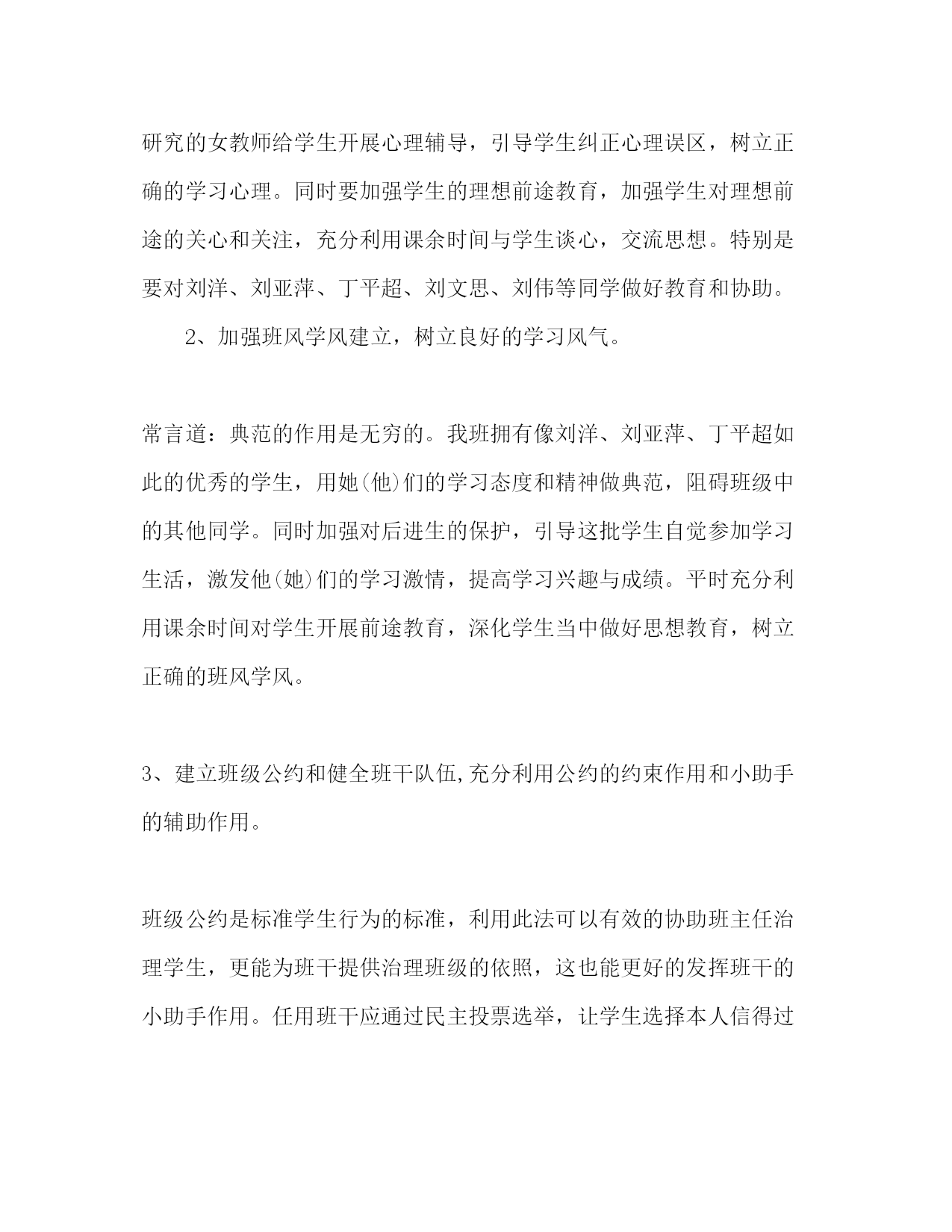 研究的女教师给学生开展心理辅导，引导学生纠正心理误区，树立正确的学习心理。同时要加强学生的理想前途教育，加强学生对理想前途的关心和关注，充分利用课余时间与学生谈心，交流思想。特别是要对刘洋、刘亚萍、丁平超、刘文思、刘伟等同学做好教育和协助。

2、加强班风学风建立，树立良好的学习风气。

常言道：典范的作用是无穷的。我班拥有像刘洋、刘亚萍、丁平超如此的优秀的学生，用她(他)们的学习态度和精神做典范，阻碍班级中的其他同学。同时加强对后进生的保护，引导这批学生自觉参加学习生活，激发他(她)们的学习激情，提高学习兴趣与成绩。平时充分利用课余时间对学生开展前途教育，深化学生当中做好思想教育，树立正确的班风学风。

3、建立班级公约和健全班干队伍,充分利用公约的约束作用和小助手的辅助作用。

班级公约是标准学生行为的标准，利用此法可以有效的协助班主任治理学生，更能为班干提供治理班级的依照，这也能更好的发挥班干的小助手作用。任用班干应通过民主投票选举，让学生选择本人信得过